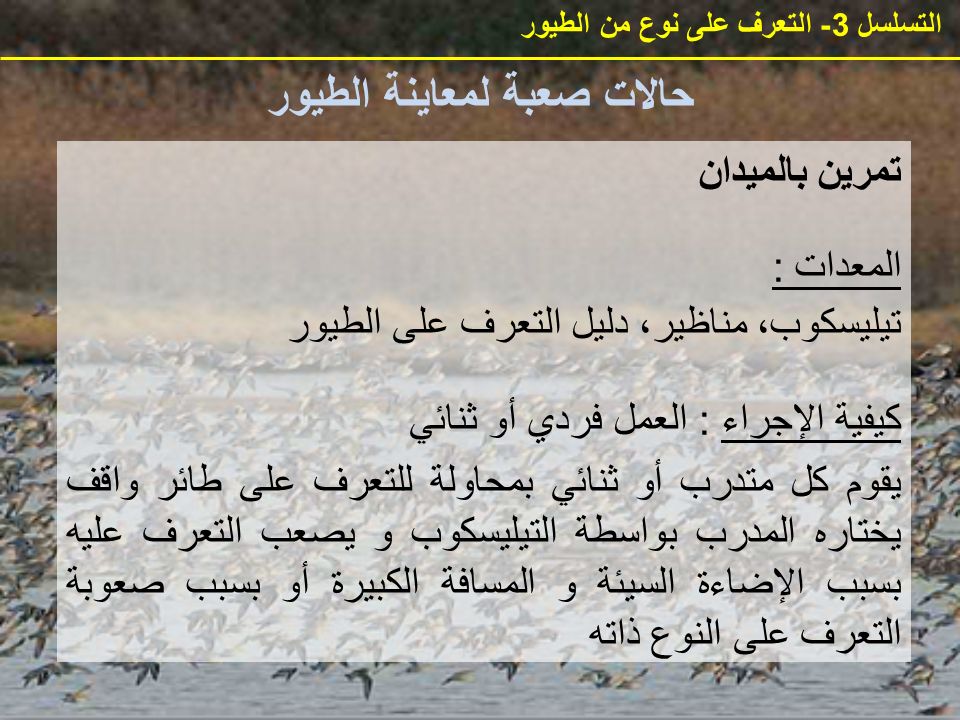 التسلسل 3- التعرف على نوع من الطيور

حالات صعبة لمعاينة الطيور

تمرين بالميدان

المعدات :
تيليسكوب، مناظير، دليل التعرف على الطيور

كيفية الإجراء : العمل فردي أو ثنائي
يقوم كل متدرب أو ثنائي بمحاولة للتعرف على طائر واقف يختاره المدرب بواسطة التيليسكوب و يصعب التعرف عليه بسبب الإضاءة السيئة و المسافة الكبيرة أو بسبب صعوبة التعرف على النوع ذاته